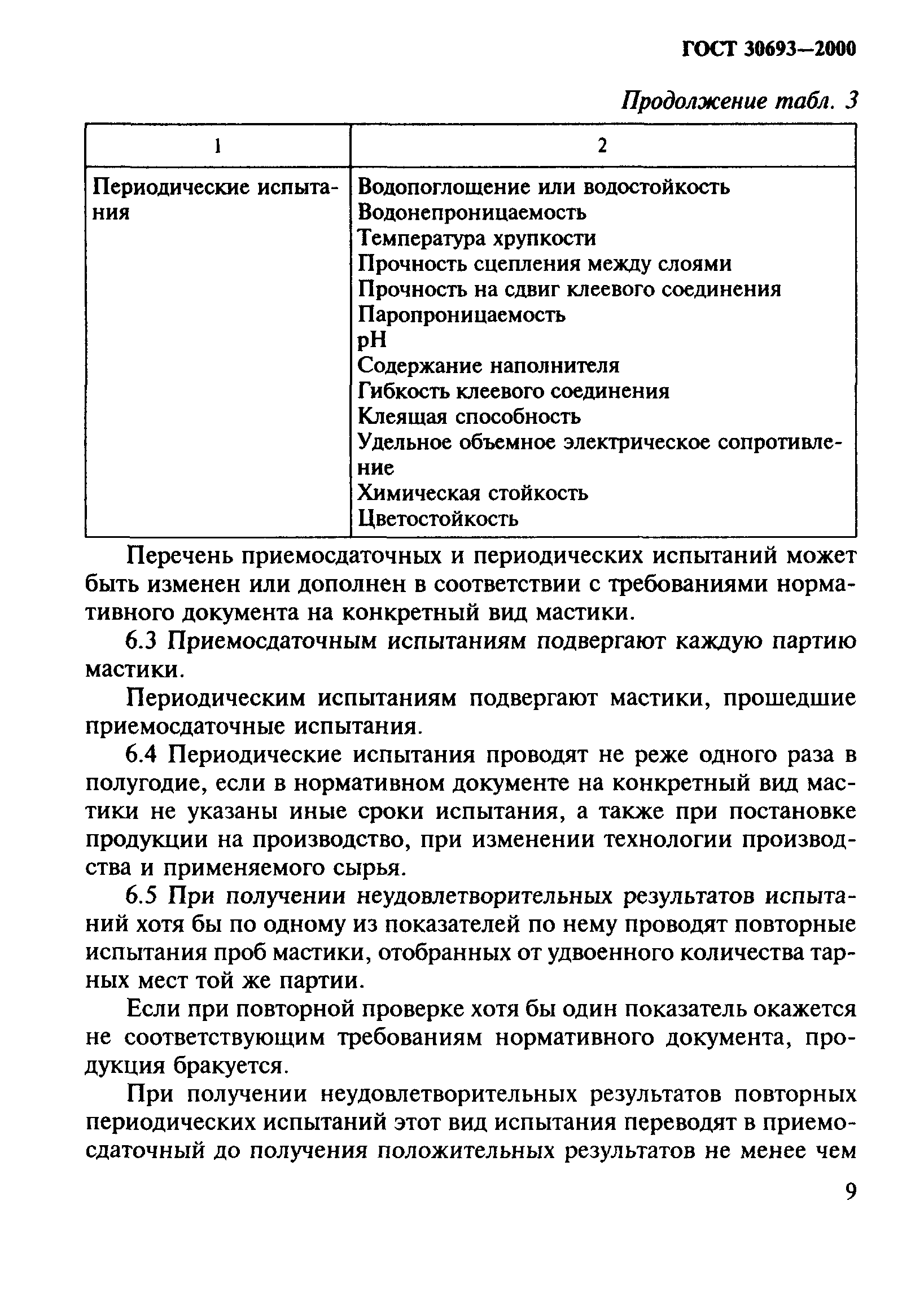 ГОСТ 30693—2000

Продолжение табл. 3

| 1 | 2 |
|---|---|
| Периодические испытания | Водопоглощение или водостойкость<br>Водонепроницаемость<br>Температура хрупкости<br>Прочность сцепления между слоями<br>Прочность на сдвиг клеевого соединения<br>Паропроницаемость<br>pH<br>Содержание наполнителя<br>Гибкость клеевого соединения<br>Клеящая способность<br>Удельное объемное электрическое сопротивление<br>Химическая стойкость<br>Цветостойкость |

Перечень приемосдаточных и периодических испытаний может быть изменен или дополнен в соответствии с требованиями нормативного документа на конкретный вид мастики.

6.3 Приемосдаточным испытаниям подвергают каждую партию мастики.

Периодическим испытаниям подвергают мастики, прошедшие приемосдаточные испытания.

6.4 Периодические испытания проводят не реже одного раза в полугодие, если в нормативном документе на конкретный вид мастики не указаны иные сроки испытания, а также при постановке продукции на производство, при изменении технологии производства и применяемого сырья.

6.5 При получении неудовлетворительных результатов испытаний хотя бы по одному из показателей по нему проводят повторные испытания проб мастики, отобранных от удвоенного количества тарных мест той же партии.

Если при повторной проверке хотя бы один показатель окажется не соответствующим требованиям нормативного документа, продукция бракуется.

При получении неудовлетворительных результатов повторных периодических испытаний этот вид испытания переводят в приемосдаточный до получения положительных результатов не менее чем

9